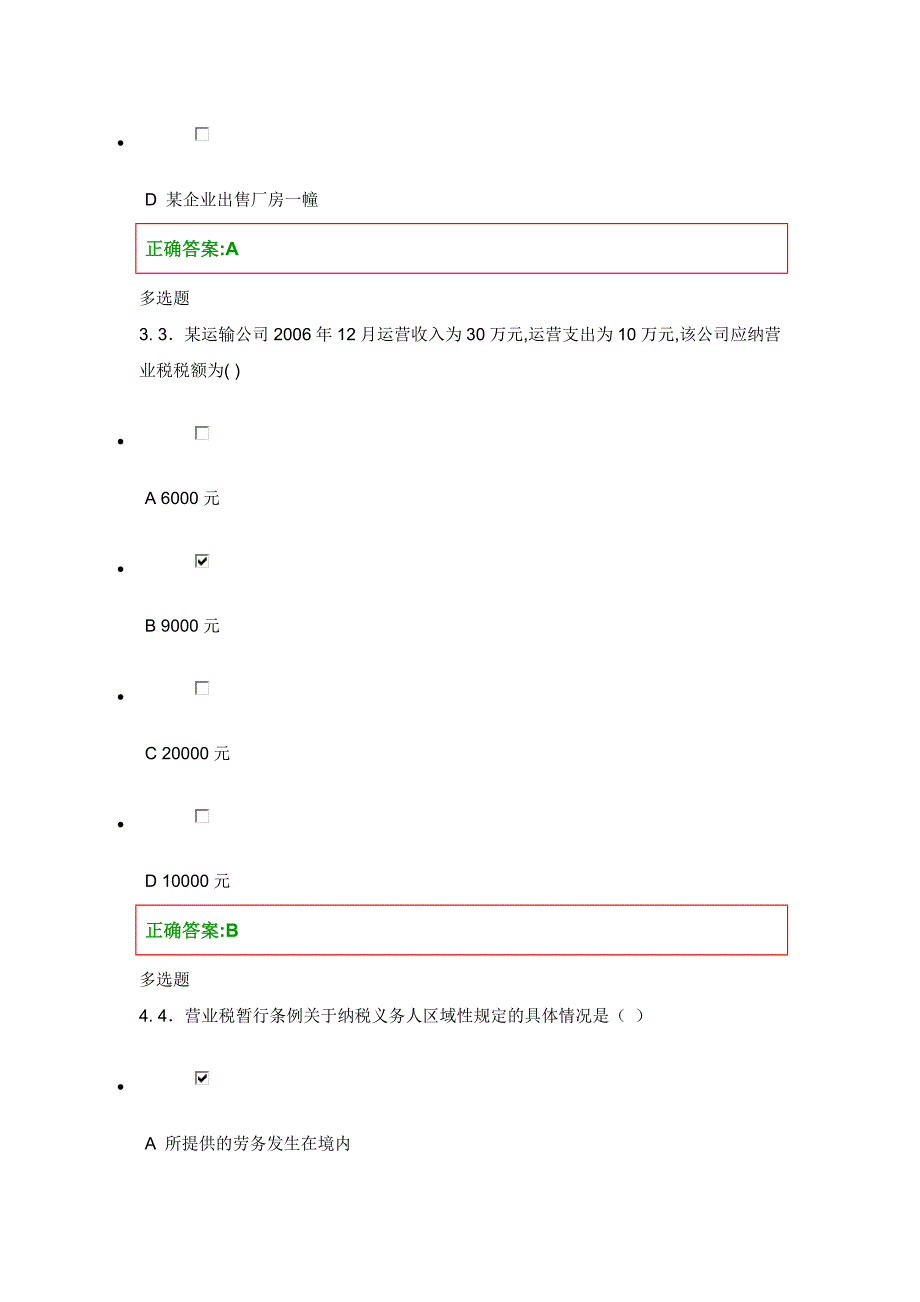 D 某企业出售厂房一幢

正确答案:A

多选题

3. 3．某运输公司 2006 年 12 月运营收入为 30 万元,运营支出为 10 万元,该公司应纳营业税税额为( )

A 6000 元

B 9000 元

C 20000 元

D 10000 元

正确答案:B

多选题

4. 4．营业税暂行条例关于纳税义务人区域性规定的具体情况是（ ）

A 所提供的劳务发生在境内